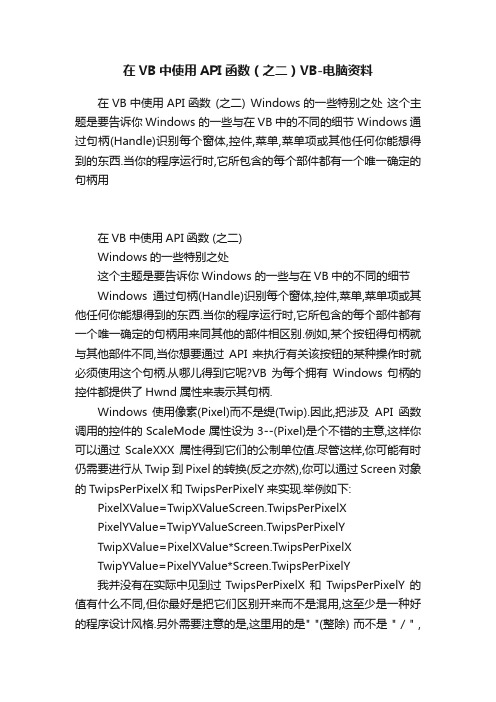 在 VB 中使用 API 函数（之二）VB-电脑资料

在 VB 中使用 API 函数 (之二) Windows 的一些特别之处 这个主题是要告诉你 Windows 的一些与在 VB 中的不同的细节 Windows 通过句柄(Handle)识别每个窗体,控件,菜单,菜单项或其他任何你能想得到的东西.当你的程序运行时,它所包含的每个部件都有一个唯一确定的句柄用

在 VB 中使用 API 函数 (之二)

Windows 的一些特别之处

这个主题是要告诉你 Windows 的一些与在 VB 中的不同的细节

Windows 通过句柄(Handle)识别每个窗体,控件,菜单,菜单项或其他任何你能想得到的东西.当你的程序运行时,它所包含的每个部件都有一个唯一确定的句柄用来同其他的部件相区别.例如,某个按钮得句柄就与其他部件不同,当你想要通过 API 来执行有关该按钮的某种操作时就必须使用这个句柄.从哪儿得到它呢?VB 为每个拥有 Windows 句柄的控件都提供了 Hwnd 属性来表示其句柄.

Windows 使用像素(Pixel)而不是缇(Twip).因此,把涉及 API 函数调用的控件的 ScaleMode 属性设为 3--(Pixel)是个不错的主意,这样你可以通过 ScaleXXX 属性得到它们的公制单位值.尽管这样,你可能有时仍需要进行从 Twip 到 Pixel 的转换(反之亦然),你可以通过 Screen 对象的 TwipsPerPixelX 和 TwipsPerPixelY 来实现.举例如下:

PixelXValue=TwipXValueScreen.TwipsPerPixelX

PixelYValue=TwipYValueScreen.TwipsPerPixelY

TwipXValue=PixelXValue*Screen.TwipsPerPixelX

TwipYValue=PixelYValue*Screen.TwipsPerPixelY

我并没有在实际中见到过 TwipsPerPixelX 和 TwipsPerPixelY 的值有什么不同,但你最好是把它们区别开来而不是混用,这至少是一种好的程序设计风格.另外需要注意的是,这里用的是" "(整除) 而不是 " / " ,